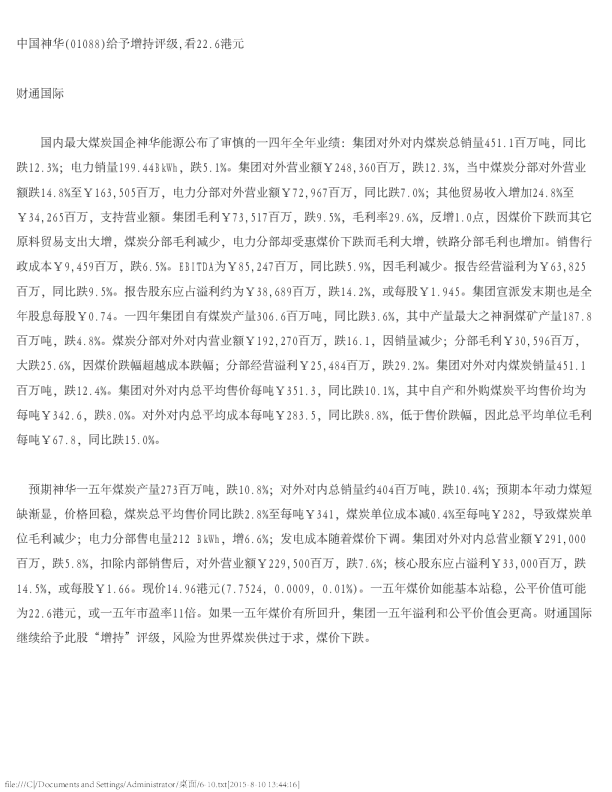 中国神华(01088)给予增持评级,看22.6港元

财通国际

国内最大煤炭国企神华能源公布了审慎的一四年全年业绩：集团对外对内煤炭总销量451.1百万吨，同比跌12.3%；电力销量199.44BkWh，跌5.1%。集团对外营业额￥248,360百万，跌12.3%，当中煤炭分部对外营业额跌14.8%至￥163,505百万，电力分部对外营业额￥72,967百万，同比跌7.0%；其他贸易收入增加24.8%至￥34,265百万，支持营业额。集团毛利￥73,517百万，跌9.5%，毛利率29.6%，反增1.0点，因煤价下跌而其它原料贸易支出大增，煤炭分部毛利减少，电力分部却受惠煤价下跌而毛利大增，铁路分部毛利也增加。销售行政成本￥9,459百万，跌6.5%。EBITDA为￥85,247百万，同比跌5.9%，因毛利减少。报告经营溢利为￥63,825百万，同比跌9.5%。报告股东应占溢利约为￥38,689百万，跌14.2%，或每股￥1.945。集团宣派发末期也是全年股息每股￥0.74。一四年集团自有煤炭产量306.6百万吨，同比跌3.6%，其中产量最大之神洞煤矿产量187.8百万吨，跌4.8%。煤炭分部对外对内营业额￥192,270百万，跌16.1，因销量减少；分部毛利￥30,596百万，大跌25.6%，因煤价跌幅超越成本跌幅；分部经营溢利￥25,484百万，跌29.2%。集团对外对内煤炭销量451.1百万吨，跌12.4%。集团对外对内总平均售价每吨￥351.3，同比跌10.1%，其中自产和外购煤炭平均售价均为每吨￥342.6，跌8.0%。对外对内总平均成本每吨￥283.5，同比跌8.8%，低于售价跌幅，因此总平均单位毛利每吨￥67.8，同比跌15.0%。

预期神华一五年煤炭产量273百万吨，跌10.8%；对外对内总销量约404百万吨，跌10.4%；预期本年动力煤短缺渐显，价格回稳，煤炭总平均售价同比跌2.8%至每吨￥341，煤炭单位成本减0.4%至每吨￥282，导致煤炭单位毛利减少；电力分部售电量212 BkWh，增6.6%；发电成本随着煤价下调。集团对外对内总营业额￥291,000百万，跌5.8%，扣除内部销售后，对外营业额￥229,500百万，跌7.6%；核心股东应占溢利￥33,000百万，跌14.5%，或每股￥1.66。现价14.96港元(7.7524, 0.0009, 0.01%)。一五年煤价如能基本站稳，公平价值可能为22.6港元，或一五年市盈率11倍。如果一五年煤价有所回升，集团一五年溢利和公平价值会更高。财通国际继续给予此股“增持”评级，风险为世界煤炭供过于求，煤价下跌。

file:///C|/Documents and Settings/Administrator/桌面/6-10.txt[2015-8-10 13:44:16]